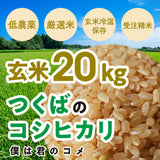 低農薬

厳選米

玄米冷温保存

受注精米

玄米20kg

つくばのコシヒカリ

僕は君のコメ